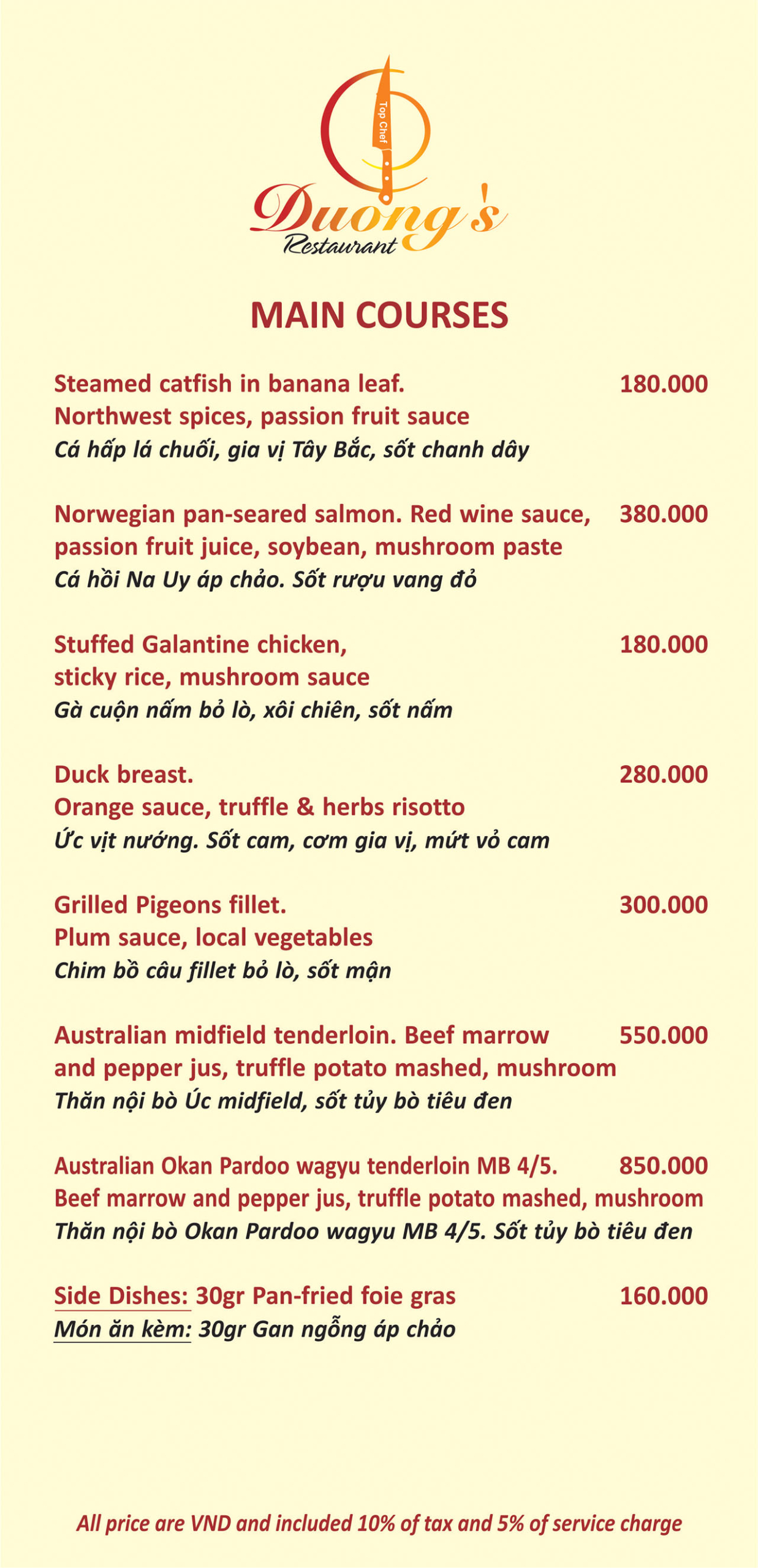 Top Chef
Duong's
Restaurant

MAIN COURSES

Steamed catfish in banana leaf. 180.000
Northwest spices, passion fruit sauce
Cá hấp lá chuối, gia vị Tây Bắc, sốt chanh dây

Norwegian pan-seared salmon. Red wine sauce, 380.000
passion fruit juice, soybean, mushroom paste
Cá hồi Na Uy áp chảo. Sốt rượu vang đỏ

Stuffed Galantine chicken, 180.000
sticky rice, mushroom sauce
Gà cuộn nấm bỏ lò, xôi chiên, sốt nấm

Duck breast. 280.000
Orange sauce, truffle & herbs risotto
Ức vịt nướng. Sốt cam, cơm gia vị, mứt vỏ cam

Grilled Pigeons fillet. 300.000
Plum sauce, local vegetables
Chim bồ câu fillet bỏ lò, sốt mận

Australian midfield tenderloin. Beef marrow 550.000
and pepper jus, truffle potato mashed, mushroom
Thăn nội bò Úc midfield, sốt tủy bò tiêu đen

Australian Okan Pardoo wagyu tenderloin MB 4/5. 850.000
Beef marrow and pepper jus, truffle potato mashed, mushroom
Thăn nội bò Okan Pardoo wagyu MB 4/5. Sốt tủy bò tiêu đen

Side Dishes: 30gr Pan-fried foie gras 160.000
Món ăn kèm: 30gr Gan ngỗng áp chảo

All price are VND and included 10% of tax and 5% of service charge